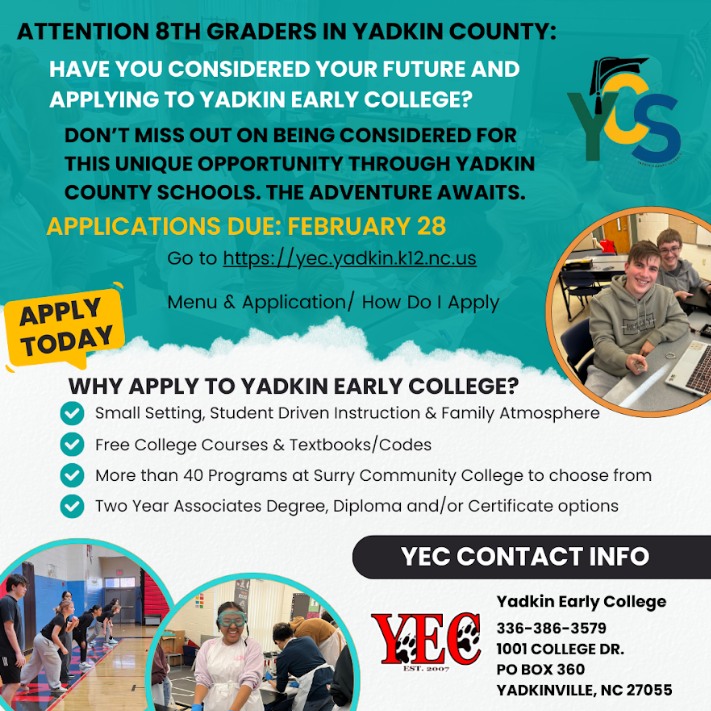 ATTENTION 8TH GRADERS IN YADKIN COUNTY:

HAVE YOU CONSIDERED YOUR FUTURE AND APPLYING TO YADKIN EARLY COLLEGE?

DON'T MISS OUT ON BEING CONSIDERED FOR THIS UNIQUE OPPORTUNITY THROUGH YADKIN COUNTY SCHOOLS. THE ADVENTURE AWAITS.

YCS

APPLICATIONS DUE: FEBRUARY 28

Go to https://yec.yadkin.k12.nc.us

Menu & Application/ How Do I Apply

APPLY TODAY

WHY APPLY TO YADKIN EARLY COLLEGE?

Small Setting, Student Driven Instruction & Family Atmosphere

Free College Courses & Textbooks/Codes

More than 40 Programs at Surry Community College to choose from

Two Year Associates Degree, Diploma and/or Certificate options

YEC CONTACT INFO

YEC EST. 2007

Yadkin Early College
336-386-3579
1001 COLLEGE DR.
PO BOX 360
YADKINVILLE, NC 27055